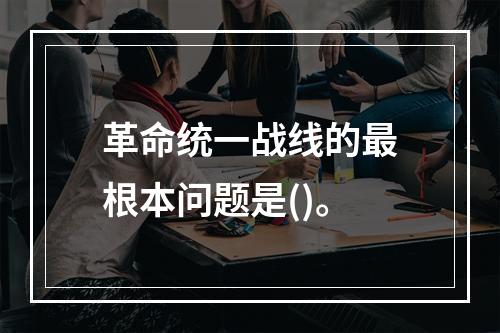 革命统一战线的最根本问题是()。